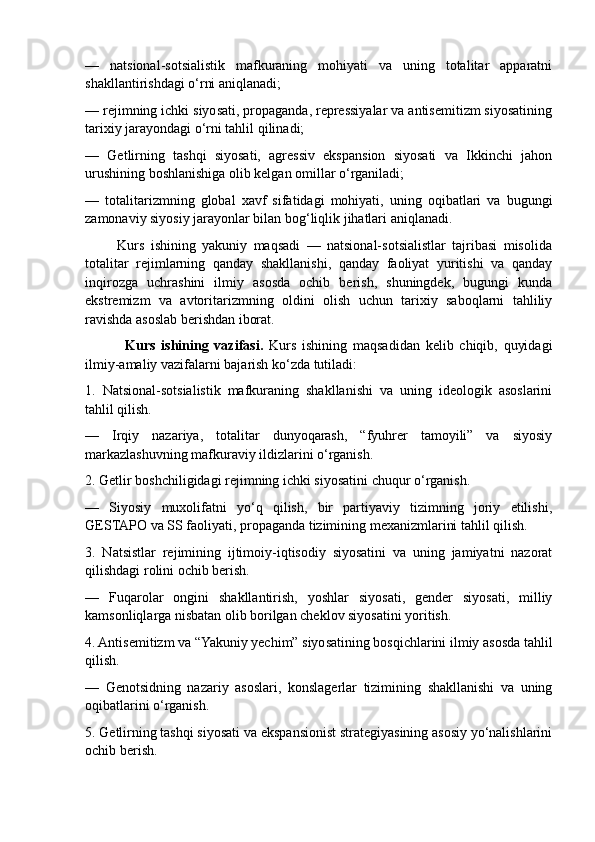 — natsional-sotsialistik mafkuraning mohiyati va uning totalitar apparatni shakllantirishdagi o‘rni aniqlanadi;

— rejimning ichki siyosati, propaganda, repressiyalar va antisemitizm siyosatining tarixiy jarayondagi o‘rni tahlil qilinadi;

— Getlirning tashqi siyosati, agressiv ekspansion siyosati va Ikkinchi jahon urushining boshlanishiga olib kelgan omillar o‘rganiladi;

— totalitarizmning global xavf sifatidagi mohiyati, uning oqibatlari va bugungi zamonaviy siyosiy jarayonlar bilan bog‘liqlik jihatlari aniqlanadi.

Kurs ishining yakuniy maqsadi — natsional-sotsialistlar tajribasi misolida totalitar rejimlarning qanday shakllanishi, qanday faoliyat yuritishi va qanday inqirozga uchrashini ilmiy asosda ochib berish, shuningdek, bugungi kunda ekstremizm va avtoritarizmning oldini olish uchun tarixiy saboqlarni tahliliy ravishda asoslab berishdan iborat.

Kurs ishining vazifasi. Kurs ishining maqsadidan kelib chiqib, quyidagi ilmiy-amaliy vazifalarni bajarish ko‘zda tutiladi:

1. Natsional-sotsialistik mafkuraning shakllanishi va uning ideologik asoslarini tahlil qilish.

— Irqiy nazariya, totalitar dunyoqarash, “fyuhrer tamoyili” va siyosiy markazlashuvning mafkuraviy ildizlarini o‘rganish.

2. Getlir boshchiligidagi rejimning ichki siyosatini chuqur o‘rganish.

— Siyosiy muxolifatni yo‘q qilish, bir partiyaviy tizimning joriy etilishi, GESTAPO va SS faoliyati, propaganda tizimining mexanizmlarini tahlil qilish.

3. Natsistlar rejimining ijtimoiy-iqtisodiy siyosatini va uning jamiyatni nazorat qilishdagi rolini ochib berish.

— Fuqarolar ongini shakllantirish, yoshlar siyosati, gender siyosati, milliy kamsonliqlarga nisbatan olib borilgan cheklov siyosatini yoritish.

4. Antisemitizm va “Yakuniy yechim” siyosatining bosqichlarini ilmiy asosda tahlil qilish.

— Genotsidning nazariy asoslari, konslagerlar tizimining shakllanishi va uning oqibatlarini o‘rganish.

5. Getlirning tashqi siyosati va ekspansionist strategiyasining asosiy yo‘nalishlarini ochib berish.